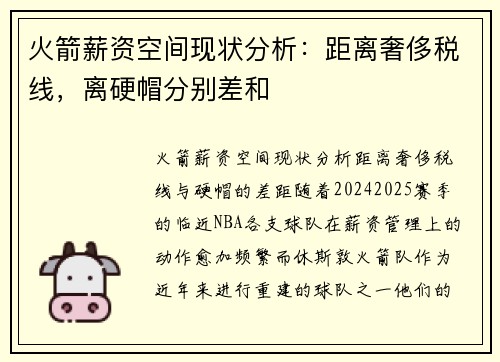 火箭薪资空间现状分析：距离奢侈税线，离硬帽分别差和

火箭薪资空间现状分析距离奢侈税线与硬帽的差距随着20242025赛季的临近NBA各支球队在薪资管理上的动作愈加频繁而休斯敦火箭队作为近年来进行重建的球队之一他们的